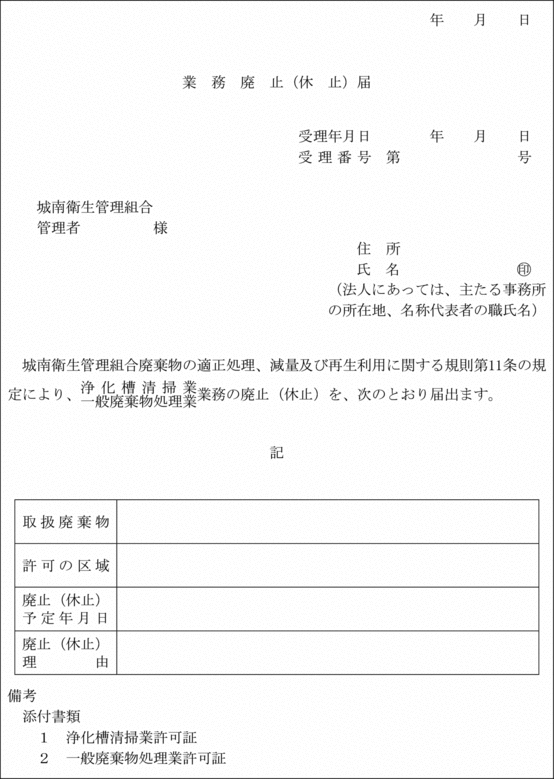 年　月　日

業務廃止（休止）届

受理年月日　　年　月　日
受理番号　第　　号

城南衛生管理組合
管理者　　　様

住所
氏名　　　㊞
（法人にあっては、主たる事務所の所在地、名称代表者の職氏名）

城南衛生管理組合廃棄物の適正処理、減量及び再生利用に関する規則第11条の規定により、浄化槽清掃業 一般廃棄物処理業 業務の廃止（休止）を、次のとおり届出ます。

記

| 取扱廃棄物 | |
|---|---|
| 許可の区域 | |
| 廃止（休止）予定年月日 | |
| 廃止（休止）理由 | |

備考
添付書類
1　浄化槽清掃業許可証
2　一般廃棄物処理業許可証